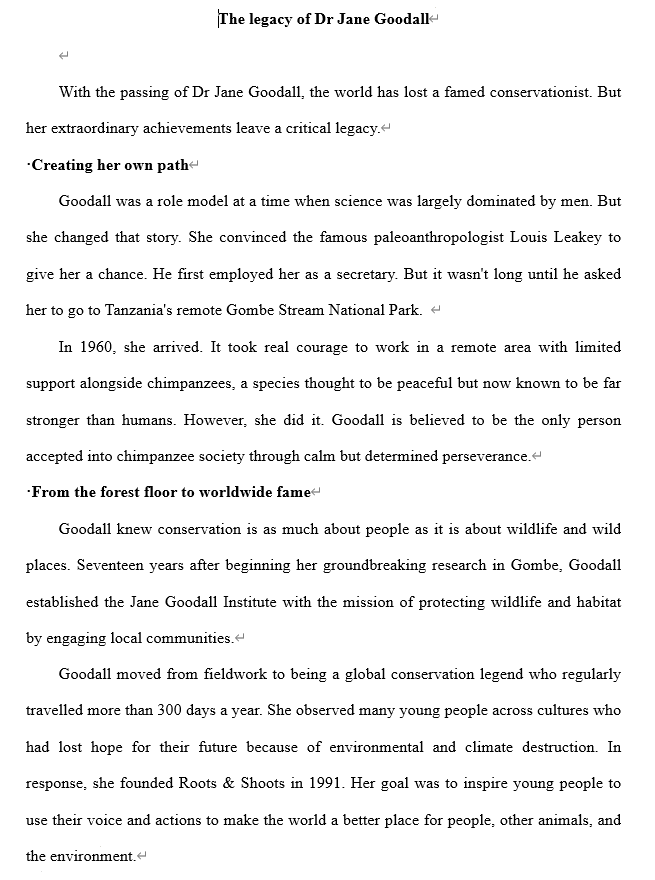 The legacy of Dr Jane Goodall

With the passing of Dr Jane Goodall, the world has lost a famed conservationist. But her extraordinary achievements leave a critical legacy.

·Creating her own path

Goodall was a role model at a time when science was largely dominated by men. But she changed that story. She convinced the famous paleoanthropologist Louis Leakey to give her a chance. He first employed her as a secretary. But it wasn't long until he asked her to go to Tanzania's remote Gombe Stream National Park.

In 1960, she arrived. It took real courage to work in a remote area with limited support alongside chimpanzees, a species thought to be peaceful but now known to be far stronger than humans. However, she did it. Goodall is believed to be the only person accepted into chimpanzee society through calm but determined perseverance.

·From the forest floor to worldwide fame

Goodall knew conservation is as much about people as it is about wildlife and wild places. Seventeen years after beginning her groundbreaking research in Gombe, Goodall established the Jane Goodall Institute with the mission of protecting wildlife and habitat by engaging local communities.

Goodall moved from fieldwork to being a global conservation legend who regularly travelled more than 300 days a year. She observed many young people across cultures who had lost hope for their future because of environmental and climate destruction. In response, she founded Roots & Shoots in 1991. Her goal was to inspire young people to use their voice and actions to make the world a better place for people, other animals, and the environment.